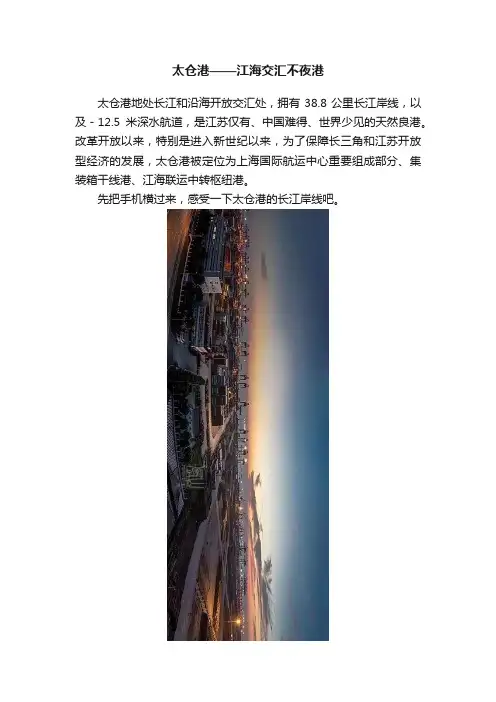 太仓港——江海交汇不夜港

太仓港地处长江和沿海开放交汇处，拥有38.8公里长江岸线，以及-12.5米深水航道，是江苏仅有、中国难得、世界少见的天然良港。改革开放以来，特别是进入新世纪以来，为了保障长三角和江苏开放型经济的发展，太仓港被定位为上海国际航运中心重要组成部分、集装箱干线港、江海联运中转枢纽港。

先把手机横过来，感受一下太仓港的长江岸线吧。